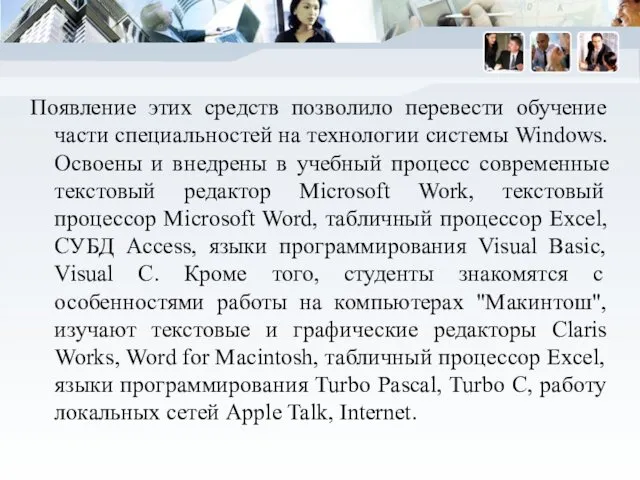 Появление этих средств позволило перевести обучение части специальностей на технологии системы Windows. Освоены и внедрены в учебный процесс современные текстовый редактор Microsoft Work, текстовый процессор Microsoft Word, табличный процессор Excel, СУБД Access, языки программирования Visual Basic, Visual C. Кроме того, студенты знакомятся с особенностями работы на компьютерах "Макинтош", изучают текстовые и графические редакторы Claris Works, Word for Macintosh, табличный процессор Excel, языки программирования Turbo Pascal, Turbo C, работу локальных сетей Apple Talk, Internet.